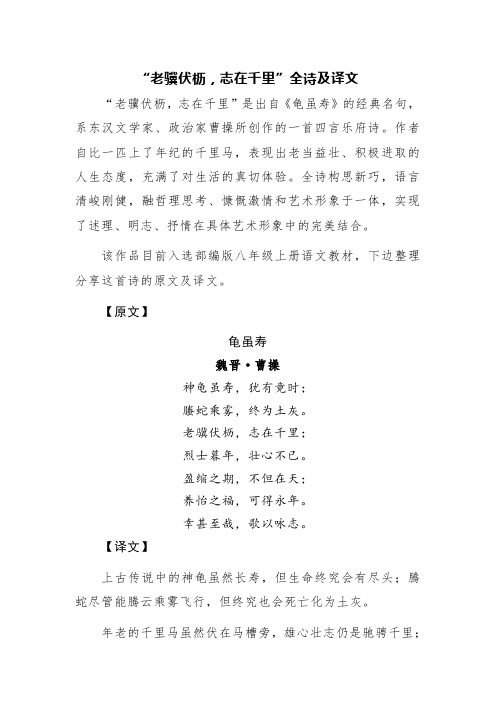 “老骥伏枥，志在千里”全诗及译文

“老骥伏枥，志在千里”是出自《龟虽寿》的经典名句，系东汉文学家、政治家曹操所创作的一首四言乐府诗。作者自比一匹上了年纪的千里马，表现出老当益壮、积极进取的人生态度，充满了对生活的真切体验。全诗构思新巧，语言清峻刚健，融哲理思考、慷慨激情和艺术形象于一体，实现了述理、明志、抒情在具体艺术形象中的完美结合。

该作品目前入选部编版八年级上册语文教材，下边整理分享这首诗的原文及译文。

【原文】

龟虽寿

魏晋·曹操

神龟虽寿，犹有竟时；
腾蛇乘雾，终为土灰。
老骥伏枥，志在千里；
烈士暮年，壮心不已。
盈缩之期，不但在天；
养怡之福，可得永年。
幸甚至哉，歌以咏志。

【译文】

上古传说中的神龟虽然长寿，但生命终究会有尽头；腾蛇尽管能腾云乘雾飞行，但终究也会死亡化为土灰。

年老的千里马虽然伏在马槽旁，雄心壮志仍是驰骋千里；